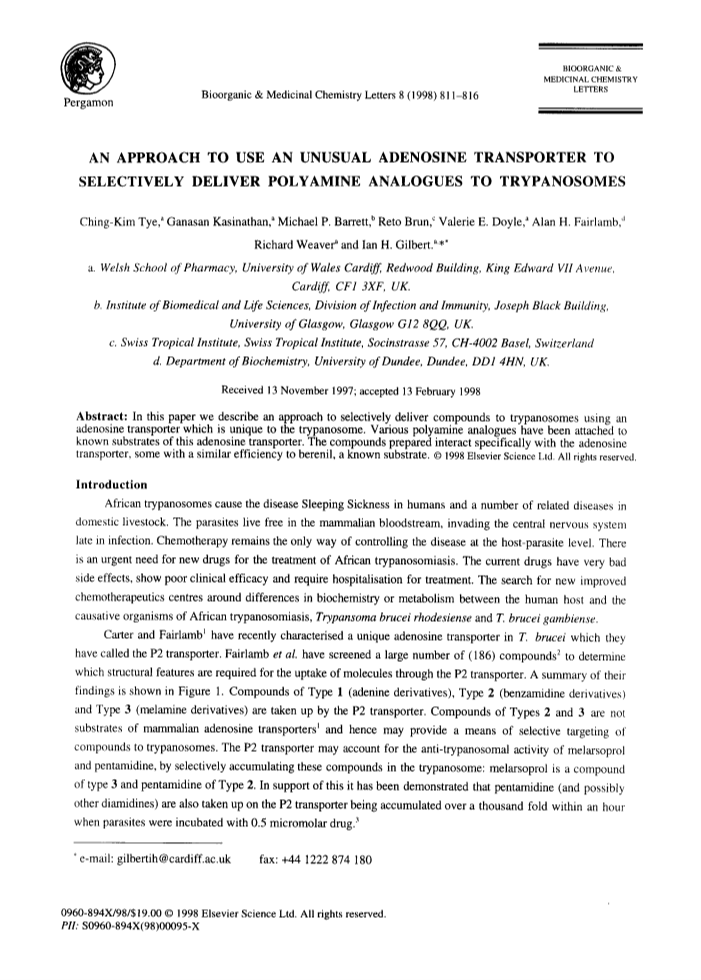 Pergamon

Bioorganic & Medicinal Chemistry Letters 8 (1998) 811–816

BIOORGANIC & MEDICINAL CHEMISTRY LETTERS

AN APPROACH TO USE AN UNUSUAL ADENOSINE TRANSPORTER TO SELECTIVELY DELIVER POLYAMINE ANALOGUES TO TRYPANOSOMES

Ching-Kim Tye,$^a$ Ganasan Kasinathan,$^a$ Michael P. Barrett,$^b$ Reto Brun,$^c$ Valerie E. Doyle,$^a$ Alan H. Fairlamb,$^d$ Richard Weaver$^a$ and Ian H. Gilbert.$^{a,*}$

a. Welsh School of Pharmacy, University of Wales Cardiff, Redwood Building, King Edward VII Avenue, Cardiff, CF1 3XF, UK.

b. Institute of Biomedical and Life Sciences, Division of Infection and Immunity, Joseph Black Building, University of Glasgow, Glasgow G12 8QQ, UK.

c. Swiss Tropical Institute, Swiss Tropical Institute, Socinstrasse 57, CH-4002 Basel, Switzerland

d. Department of Biochemistry, University of Dundee, Dundee, DD1 4HN, UK.

Received 13 November 1997; accepted 13 February 1998

Abstract: In this paper we describe an approach to selectively deliver compounds to trypanosomes using an adenosine transporter which is unique to the trypanosome. Various polyamine analogues have been attached to known substrates of this adenosine transporter. The compounds prepared interact specifically with the adenosine transporter, some with a similar efficiency to berenil, a known substrate. © 1998 Elsevier Science Ltd. All rights reserved.

Introduction

African trypanosomes cause the disease Sleeping Sickness in humans and a number of related diseases in domestic livestock. The parasites live free in the mammalian bloodstream, invading the central nervous system late in infection. Chemotherapy remains the only way of controlling the disease at the host-parasite level. There is an urgent need for new drugs for the treatment of African trypanosomiasis. The current drugs have very bad side effects, show poor clinical efficacy and require hospitalisation for treatment. The search for new improved chemotherapeutics centres around differences in biochemistry or metabolism between the human host and the causative organisms of African trypanosomiasis, Trypansoma brucei rhodesiense and T. brucei gambiense.

Carter and Fairlamb$^1$ have recently characterised a unique adenosine transporter in T. brucei which they have called the P2 transporter. Fairlamb et al. have screened a large number of (186) compounds$^2$ to determine which structural features are required for the uptake of molecules through the P2 transporter. A summary of their findings is shown in Figure 1. Compounds of Type 1 (adenine derivatives), Type 2 (benzamidine derivatives) and Type 3 (melamine derivatives) are taken up by the P2 transporter. Compounds of Types 2 and 3 are not substrates of mammalian adenosine transporters$^1$ and hence may provide a means of selective targeting of compounds to trypanosomes. The P2 transporter may account for the anti-trypanosomal activity of melarsoprol and pentamidine, by selectively accumulating these compounds in the trypanosome: melarsoprol is a compound of type 3 and pentamidine of Type 2. In support of this it has been demonstrated that pentamidine (and possibly other diamidines) are also taken up on the P2 transporter being accumulated over a thousand fold within an hour when parasites were incubated with 0.5 micromolar drug.$^3$

$^*$ e-mail: gilbertih@cardiff.ac.uk fax: +44 1222 874 180

0960-894X/98/$19.00 © 1998 Elsevier Science Ltd. All rights reserved.
PII: S0960-894X(98)00095-X